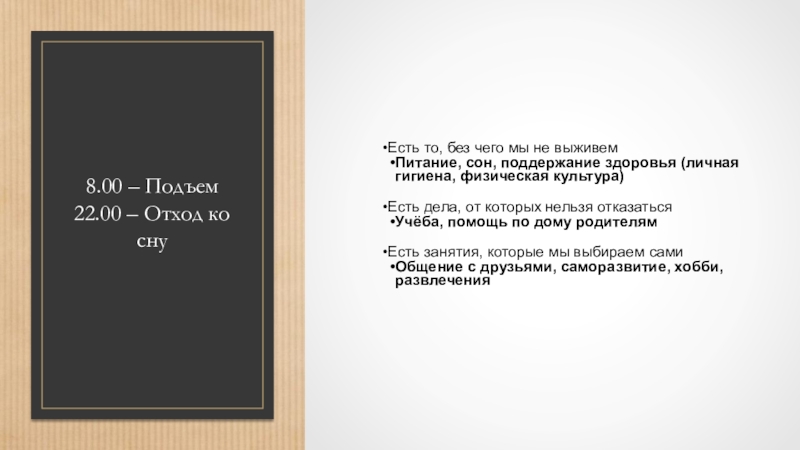 8.00 – Подъем
22.00 – Отход ко сну

• Есть то, без чего мы не выживем
• Питание, сон, поддержание здоровья (личная гигиена, физическая культура)

• Есть дела, от которых нельзя отказаться
• Учёба, помощь по дому родителям

• Есть занятия, которые мы выбираем сами
• Общение с друзьями, саморазвитие, хобби, развлечения